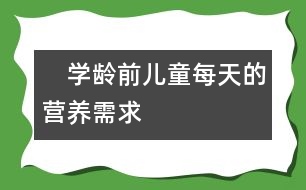 学龄前儿童每天的营养需求